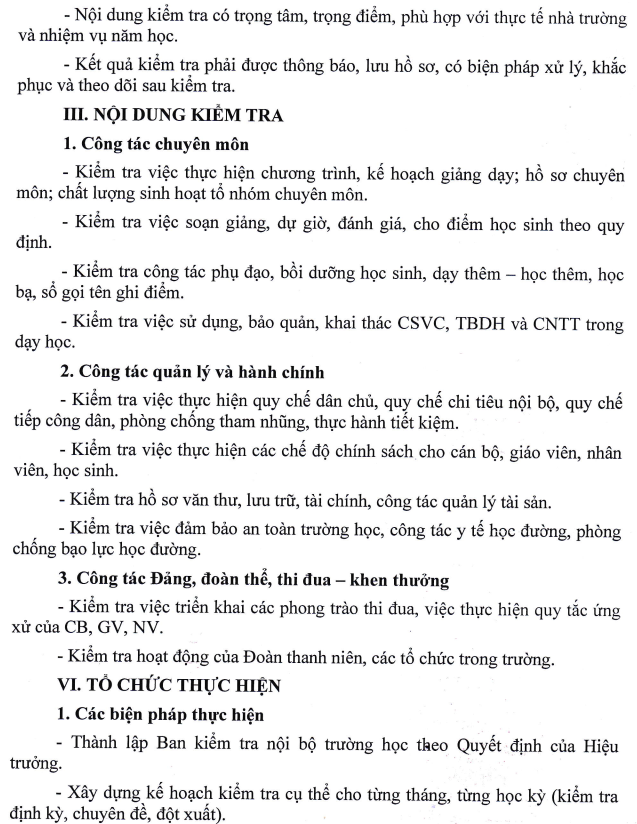 - Nội dung kiểm tra có trọng tâm, trọng điểm, phù hợp với thực tế nhà trường và nhiệm vụ năm học.

- Kết quả kiểm tra phải được thông báo, lưu hồ sơ, có biện pháp xử lý, khắc phục và theo dõi sau kiểm tra.

III. NỘI DUNG KIỂM TRA

1. Công tác chuyên môn

- Kiểm tra việc thực hiện chương trình, kế hoạch giảng dạy; hồ sơ chuyên môn; chất lượng sinh hoạt tổ nhóm chuyên môn.

- Kiểm tra việc soạn giảng, dự giờ, đánh giá, cho điểm học sinh theo quy định.

- Kiểm tra công tác phụ đạo, bồi dưỡng học sinh, dạy thêm – học thêm, học bạ, sổ gọi tên ghi điểm.

- Kiểm tra việc sử dụng, bảo quản, khai thác CSVC, TBDH và CNTT trong dạy học.

2. Công tác quản lý và hành chính

- Kiểm tra việc thực hiện quy chế dân chủ, quy chế chi tiêu nội bộ, quy chế tiếp công dân, phòng chống tham nhũng, thực hành tiết kiệm.

- Kiểm tra việc thực hiện các chế độ chính sách cho cán bộ, giáo viên, nhân viên, học sinh.

- Kiểm tra hồ sơ văn thư, lưu trữ, tài chính, công tác quản lý tài sản.

- Kiểm tra việc đảm bảo an toàn trường học, công tác y tế học đường, phòng chống bạo lực học đường.

3. Công tác Đảng, đoàn thể, thi đua – khen thưởng

- Kiểm tra việc triển khai các phong trào thi đua, việc thực hiện quy tắc ứng xử của CB, GV, NV.

- Kiểm tra hoạt động của Đoàn thanh niên, các tổ chức trong trường.

VI. TỔ CHỨC THỰC HIỆN

1. Các biện pháp thực hiện

- Thành lập Ban kiểm tra nội bộ trường học theo Quyết định của Hiệu trưởng.

- Xây dựng kế hoạch kiểm tra cụ thể cho từng tháng, từng học kỳ (kiểm tra định kỳ, chuyên đề, đột xuất).